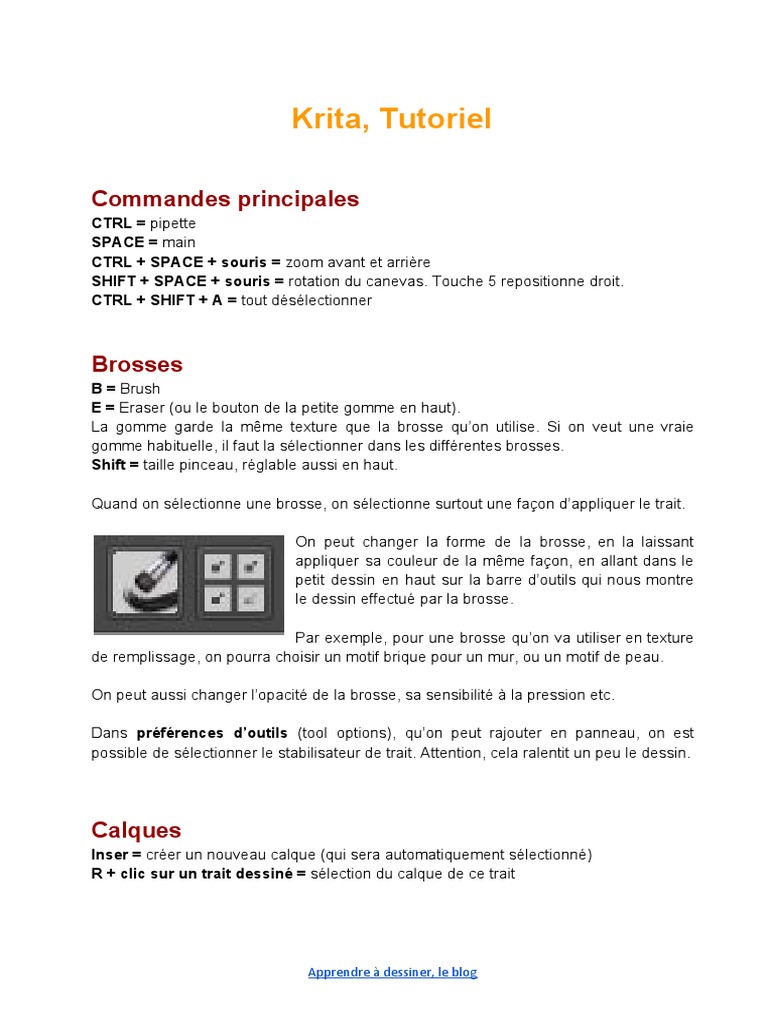 Krita, Tutoriel

Commandes principales

CTRL = pipette
SPACE = main
CTRL + SPACE + souris = zoom avant et arrière
SHIFT + SPACE + souris = rotation du canevas. Touche 5 repositionne droit.
CTRL + SHIFT + A = tout désélectionner

Brosses

B = Brush
E = Eraser (ou le bouton de la petite gomme en haut).
La gomme garde la même texture que la brosse qu'on utilise. Si on veut une vraie gomme habituelle, il faut la sélectionner dans les différentes brosses.
Shift = taille pinceau, réglable aussi en haut.

Quand on sélectionne une brosse, on sélectionne surtout une façon d'appliquer le trait.

On peut changer la forme de la brosse, en la laissant appliquer sa couleur de la même façon, en allant dans le petit dessin en haut sur la barre d'outils qui nous montre le dessin effectué par la brosse.

Par exemple, pour une brosse qu'on va utiliser en texture de remplissage, on pourra choisir un motif brique pour un mur, ou un motif de peau.

On peut aussi changer l'opacité de la brosse, sa sensibilité à la pression etc.

Dans préférences d'outils (tool options), qu'on peut rajouter en panneau, on est possible de sélectionner le stabilisateur de trait. Attention, cela ralentit un peu le dessin.

Calques

Inser = créer un nouveau calque (qui sera automatiquement sélectionné)
R + clic sur un trait dessiné = sélection du calque de ce trait

Apprendre à dessiner, le blog